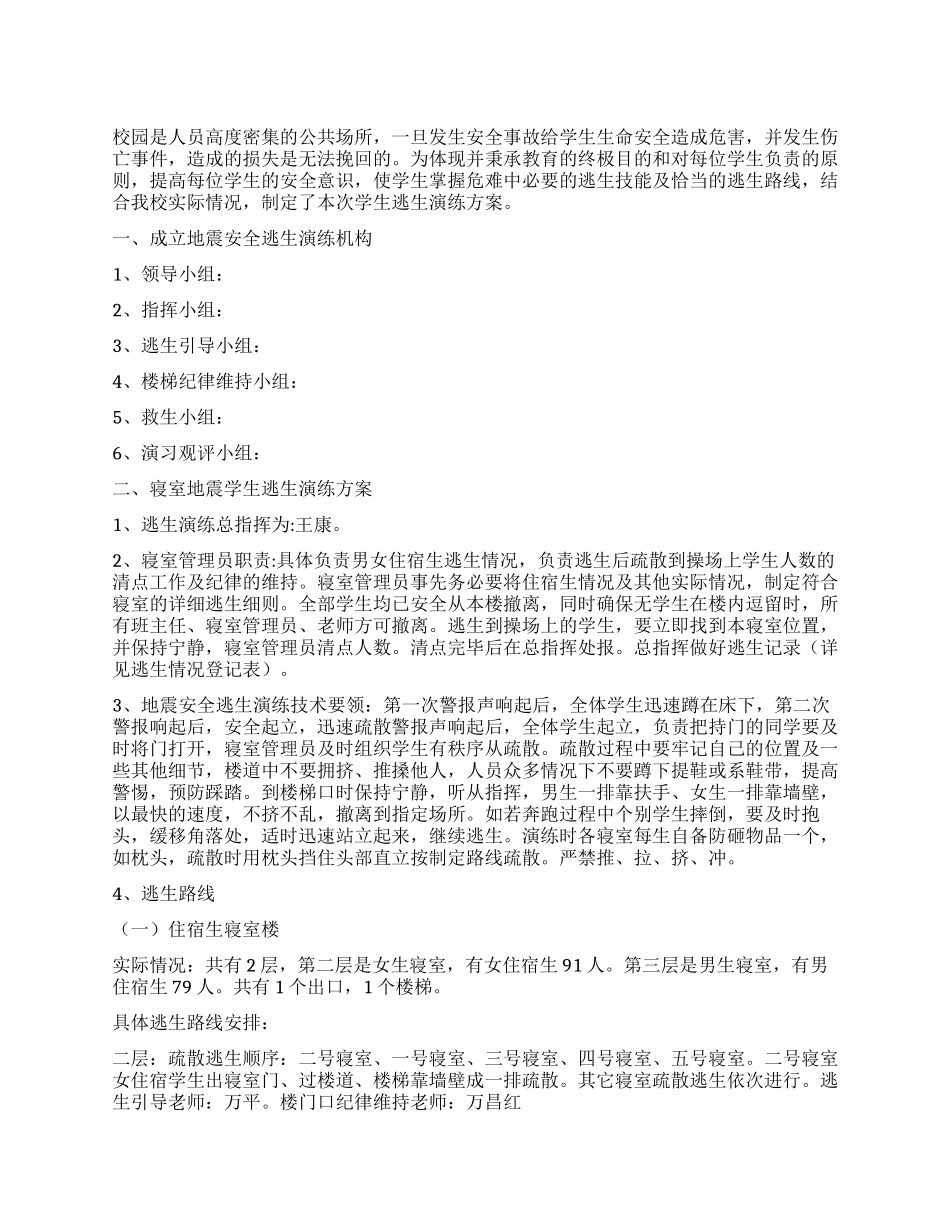 校园是人员高度密集的公共场所，一旦发生安全事故给学生生命安全造成危害，并发生伤亡事件，造成的损失是无法挽回的。为体现并秉承教育的终极目的和对每位学生负责的原则，提高每位学生的安全意识，使学生掌握危难中必要的逃生技能及恰当的逃生路线，结合我校实际情况，制定了本次学生逃生演练方案。

一、成立地震安全逃生演练机构

1、领导小组：

2、指挥小组：

3、逃生引导小组：

4、楼梯纪律维持小组：

5、救生小组：

6、演习观评小组：

二、寝室地震学生逃生演练方案

1、逃生演练总指挥为:王康。

2、寝室管理员职责:具体负责男女住宿生逃生情况，负责逃生后疏散到操场上学生人数的清点工作及纪律的维持。寝室管理员事先务必要将住宿生情况及其他实际情况，制定符合寝室的详细逃生细则。全部学生均已安全从本楼撤离，同时确保无学生在楼内逗留时，所有班主任、寝室管理员、老师方可撤离。逃生到操场上的学生，要立即找到本寝室位置，并保持宁静，寝室管理员清点人数。清点完毕后在总指挥处报。总指挥做好逃生记录（详见逃生情况登记表）。

3、地震安全逃生演练技术要领：第一次警报声响起后，全体学生迅速蹲在床下，第二次警报响起后，安全起立，迅速疏散警报声响起后，全体学生起立，负责把持门的同学要及时将门打开，寝室管理员及时组织学生有秩序从疏散。疏散过程中要牢记自己的位置及一些其他细节，楼道中不要拥挤、推搡他人，人员众多情况下不要蹲下提鞋或系鞋带，提高警惕，预防踩踏。到楼梯口时保持宁静，听从指挥，男生一排靠扶手、女生一排靠墙壁，以最快的速度，不挤不乱，撤离到指定场所。如若奔跑过程中个别学生摔倒，要及时抱头，缓移角落处，适时迅速站立起来，继续逃生。演练时各寝室每生自备防砸物品一个，如枕头，疏散时用枕头挡住头部直立按制定路线疏散。严禁推、拉、挤、冲。

4、逃生路线

（一）住宿生寝室楼

实际情况：共有2层，第二层是女生寝室，有女住宿生91人。第三层是男生寝室，有男住宿生79人。共有1个出口，1个楼梯。

具体逃生路线安排：

二层：疏散逃生顺序：二号寝室、一号寝室、三号寝室、四号寝室、五号寝室。二号寝室女住宿学生出寝室门、过楼道、楼梯靠墙壁成一排疏散。其它寝室疏散逃生依次进行。逃生引导老师：万平。楼门口纪律维持老师：万昌红